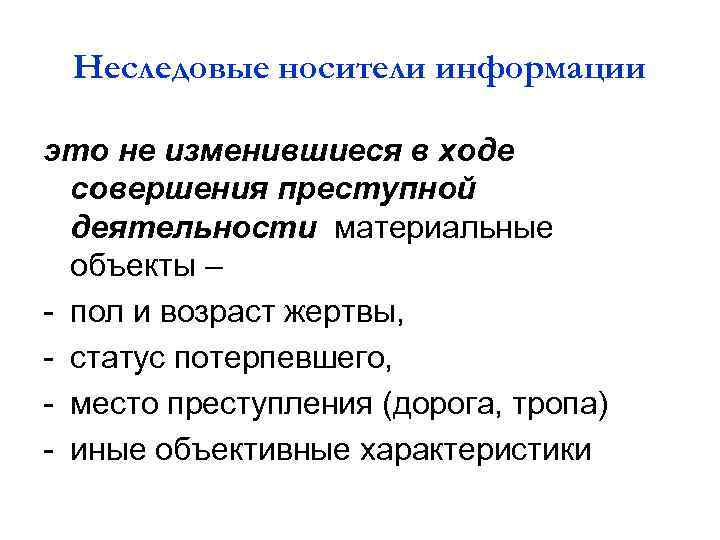 Неследовые носители информации

это не изменившиеся в ходе совершения преступной деятельности материальные объекты –

- пол и возраст жертвы,
- статус потерпевшего,
- место преступления (дорога, тропа)
- иные объективные характеристики